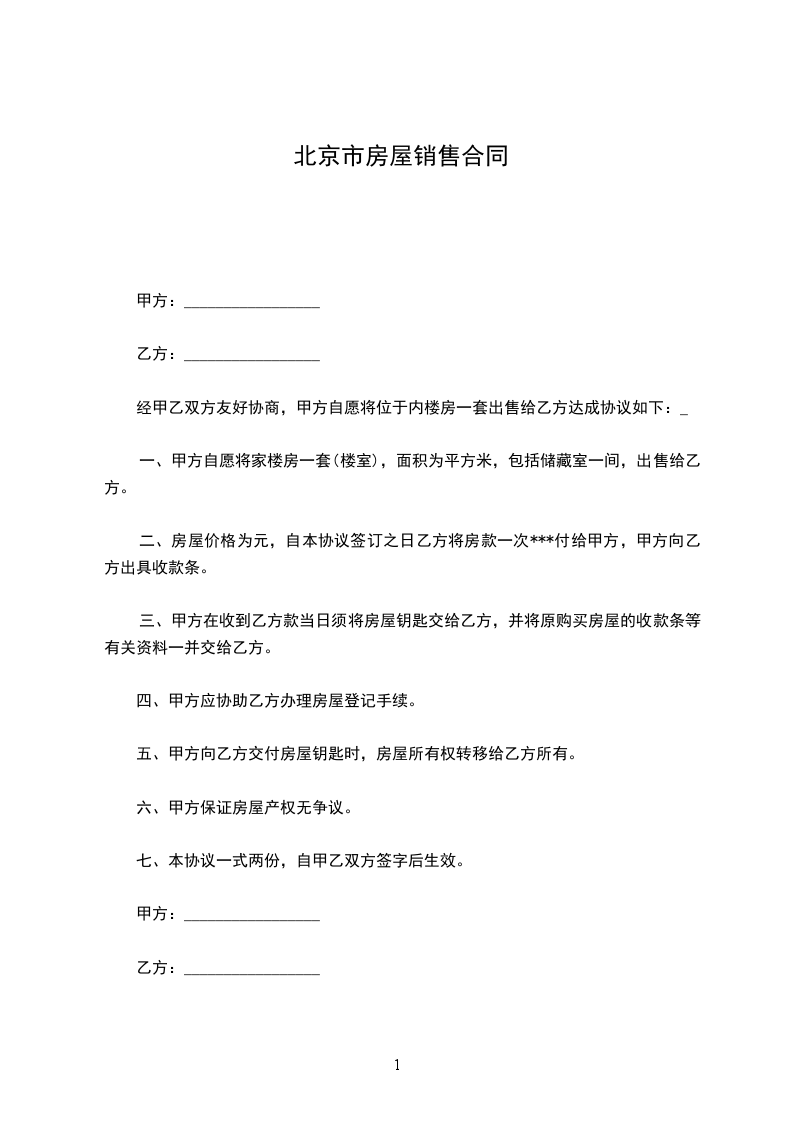 北京市房屋销售合同

甲方：________________

乙方：________________

经甲乙双方友好协商，甲方自愿将位于内楼房一套出售给乙方达成协议如下：_

一、甲方自愿将家楼房一套(楼室)，面积为平方米，包括储藏室一间，出售给乙方。

二、房屋价格为元，自本协议签订之日乙方将房款一次***付给甲方，甲方向乙方出具收款条。

三、甲方在收到乙方款当日须将房屋钥匙交给乙方，并将原购买房屋的收款条等有关资料一并交给乙方。

四、甲方应协助乙方办理房屋登记手续。

五、甲方向乙方交付房屋钥匙时，房屋所有权转移给乙方所有。

六、甲方保证房屋产权无争议。

七、本协议一式两份，自甲乙双方签字后生效。

甲方：________________

乙方：________________

1